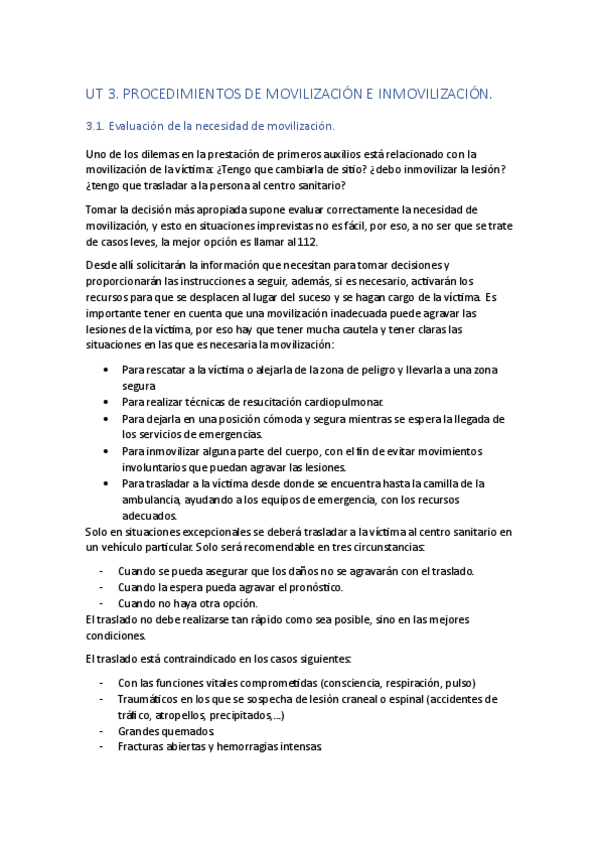 UT 3. PROCEDIMIENTOS DE MOVILIZACIÓN E INMOVILIZACIÓN.

3.1. Evaluación de la necesidad de movilización.

Uno de los dilemas en la prestación de primeros auxilios está relacionado con la movilización de la víctima: ¿Tengo que cambiarla de sitio? ¿debo inmovilizar la lesión? ¿tengo que trasladar a la persona al centro sanitario?

Tomar la decisión más apropiada supone evaluar correctamente la necesidad de movilización, y esto en situaciones imprevistas no es fácil, por eso, a no ser que se trate de casos leves, la mejor opción es llamar al 112.

Desde allí solicitarán la información que necesitan para tomar decisiones y proporcionarán las instrucciones a seguir, además, si es necesario, activarán los recursos para que se desplacen al lugar del suceso y se hagan cargo de la víctima. Es importante tener en cuenta que una movilización inadecuada puede agravar las lesiones de la víctima, por eso hay que tener mucha cautela y tener claras las situaciones en las que es necesaria la movilización:

• Para rescatar a la víctima o alejarla de la zona de peligro y llevarla a una zona segura
• Para realizar técnicas de resucitación cardiopulmonar.
• Para dejarla en una posición cómoda y segura mientras se espera la llegada de los servicios de emergencias.
• Para inmovilizar alguna parte del cuerpo, con el fin de evitar movimientos involuntarios que puedan agravar las lesiones.
• Para trasladar a la víctima desde donde se encuentra hasta la camilla de la ambulancia, ayudando a los equipos de emergencia, con los recursos adecuados.

Solo en situaciones excepcionales se deberá trasladar a la víctima al centro sanitario en un vehículo particular. Solo será recomendable en tres circunstancias:

- Cuando se pueda asegurar que los daños no se agravarán con el traslado.
- Cuando la espera pueda agravar el pronóstico.
- Cuando no haya otra opción.

El traslado no debe realizarse tan rápido como sea posible, sino en las mejores condiciones.

El traslado está contraindicado en los casos siguientes:

- Con las funciones vitales comprometidas (consciencia, respiración, pulso)
- Traumáticos en los que se sospecha de lesión craneal o espinal (accidentes de tráfico, atropellos, precipitados,...)
- Grandes quemados.
- Fracturas abiertas y hemorragias intensas.